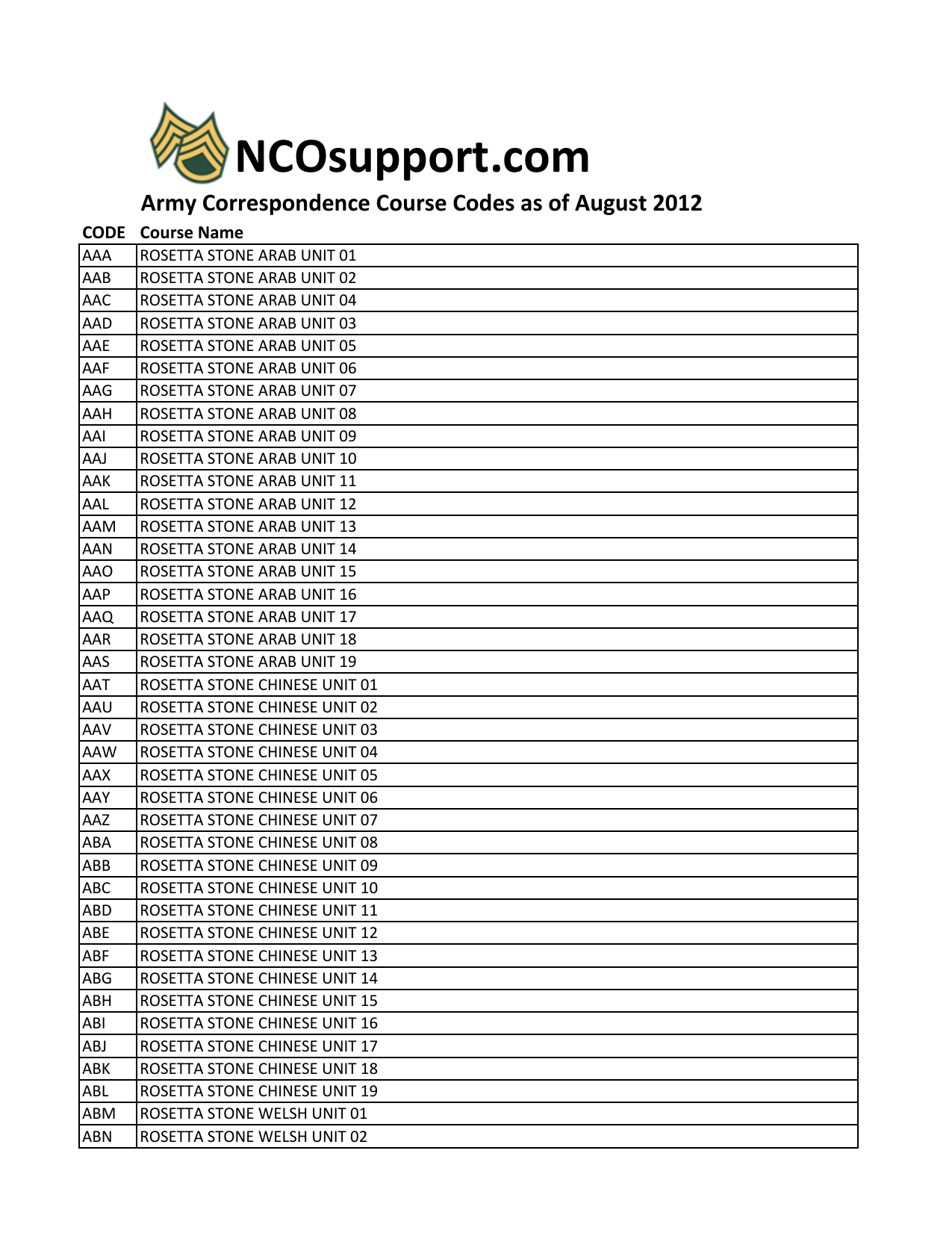 NCOsupport.com

Army Correspondence Course Codes as of August 2012

| CODE | Course Name |
|---|---|
| AAA | ROSETTA STONE ARAB UNIT 01 |
| AAB | ROSETTA STONE ARAB UNIT 02 |
| AAC | ROSETTA STONE ARAB UNIT 04 |
| AAD | ROSETTA STONE ARAB UNIT 03 |
| AAE | ROSETTA STONE ARAB UNIT 05 |
| AAF | ROSETTA STONE ARAB UNIT 06 |
| AAG | ROSETTA STONE ARAB UNIT 07 |
| AAH | ROSETTA STONE ARAB UNIT 08 |
| AAI | ROSETTA STONE ARAB UNIT 09 |
| AAJ | ROSETTA STONE ARAB UNIT 10 |
| AAK | ROSETTA STONE ARAB UNIT 11 |
| AAL | ROSETTA STONE ARAB UNIT 12 |
| AAM | ROSETTA STONE ARAB UNIT 13 |
| AAN | ROSETTA STONE ARAB UNIT 14 |
| AAO | ROSETTA STONE ARAB UNIT 15 |
| AAP | ROSETTA STONE ARAB UNIT 16 |
| AAQ | ROSETTA STONE ARAB UNIT 17 |
| AAR | ROSETTA STONE ARAB UNIT 18 |
| AAS | ROSETTA STONE ARAB UNIT 19 |
| AAT | ROSETTA STONE CHINESE UNIT 01 |
| AAU | ROSETTA STONE CHINESE UNIT 02 |
| AAV | ROSETTA STONE CHINESE UNIT 03 |
| AAW | ROSETTA STONE CHINESE UNIT 04 |
| AAX | ROSETTA STONE CHINESE UNIT 05 |
| AAY | ROSETTA STONE CHINESE UNIT 06 |
| AAZ | ROSETTA STONE CHINESE UNIT 07 |
| ABA | ROSETTA STONE CHINESE UNIT 08 |
| ABB | ROSETTA STONE CHINESE UNIT 09 |
| ABC | ROSETTA STONE CHINESE UNIT 10 |
| ABD | ROSETTA STONE CHINESE UNIT 11 |
| ABE | ROSETTA STONE CHINESE UNIT 12 |
| ABF | ROSETTA STONE CHINESE UNIT 13 |
| ABG | ROSETTA STONE CHINESE UNIT 14 |
| ABH | ROSETTA STONE CHINESE UNIT 15 |
| ABI | ROSETTA STONE CHINESE UNIT 16 |
| ABJ | ROSETTA STONE CHINESE UNIT 17 |
| ABK | ROSETTA STONE CHINESE UNIT 18 |
| ABL | ROSETTA STONE CHINESE UNIT 19 |
| ABM | ROSETTA STONE WELSH UNIT 01 |
| ABN | ROSETTA STONE WELSH UNIT 02 |